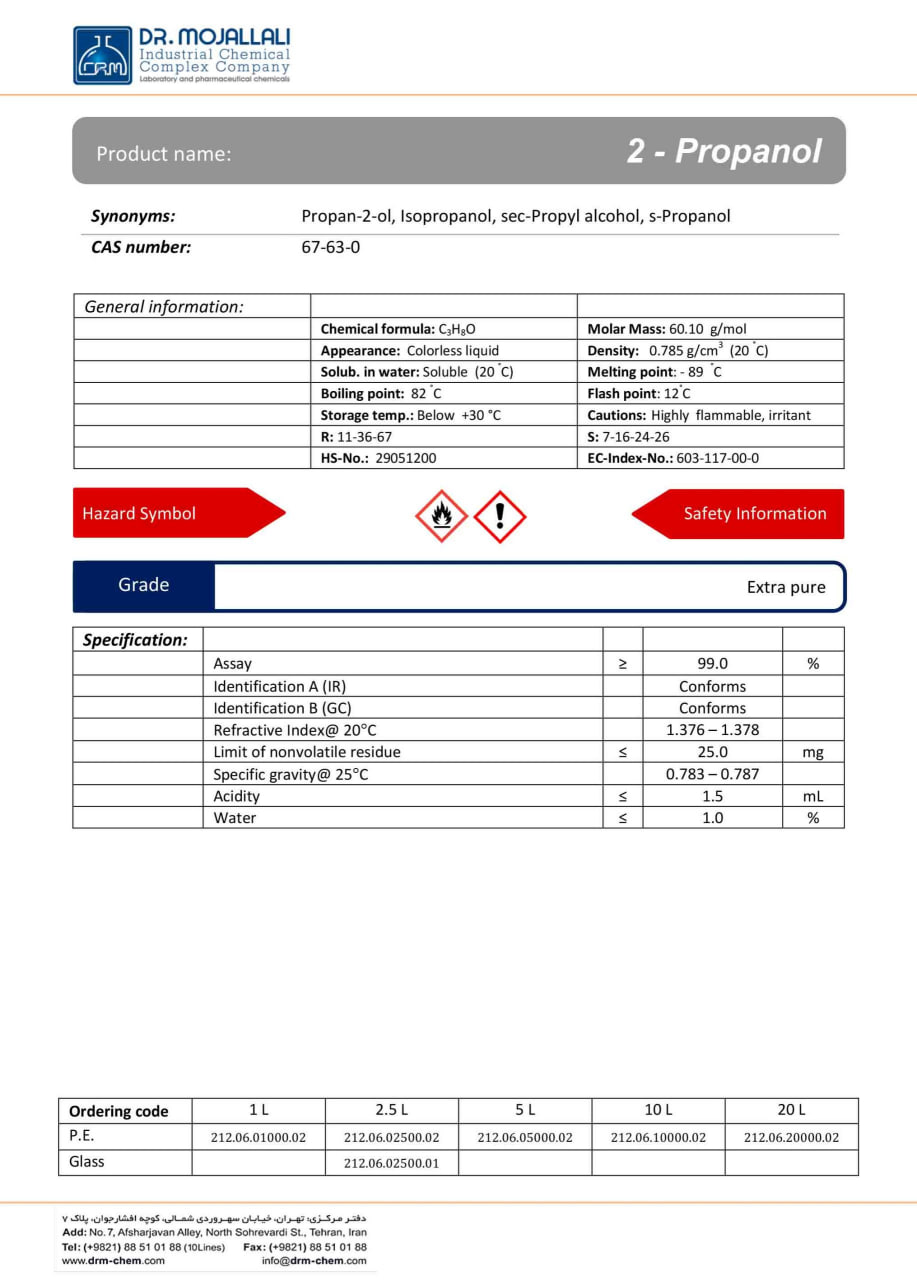 DRM
DR. MOJALLALI
Industrial Chemical Complex Company
Laboratory and pharmaceutical chemicals

Product name: 2 - Propanol

Synonyms: Propan-2-ol, Isopropanol, sec-Propyl alcohol, s-Propanol
CAS number: 67-63-0

| General information: | | |
|---|---|---|
| | Chemical formula: $C_3H_8O$ | Molar Mass: 60.10 g/mol |
| | Appearance: Colorless liquid | Density: 0.785 g/cm$^3$ (20 °C) |
| | Solub. in water: Soluble (20 °C) | Melting point: - 89 °C |
| | Boiling point: 82 °C | Flash point: 12 °C |
| | Storage temp.: Below +30 °C | Cautions: Highly flammable, irritant |
| | R: 11-36-67 | S: 7-16-24-26 |
| | HS-No.: 29051200 | EC-Index-No.: 603-117-00-0 |

Hazard Symbol
Safety Information

Grade
Extra pure

| Specification: | | | | |
|---|---|---|---|---|
| | Assay | ≥ | 99.0 | % |
| | Identification A (IR) | | Conforms | |
| | Identification B (GC) | | Conforms | |
| | Refractive Index@ 20°C | | 1.376 – 1.378 | |
| | Limit of nonvolatile residue | ≤ | 25.0 | mg |
| | Specific gravity@ 25°C | | 0.783 – 0.787 | |
| | Acidity | ≤ | 1.5 | mL |
| | Water | ≤ | 1.0 | % |

| Ordering code | 1 L | 2.5 L | 5 L | 10 L | 20 L |
|---|---|---|---|---|---|
| P.E. | 212.06.01000.02 | 212.06.02500.02 | 212.06.05000.02 | 212.06.10000.02 | 212.06.20000.02 |
| Glass | | 212.06.02500.01 | | | |

دفتر مرکزی: تهران، خیابان سهروردی شمالی، کوچه افشارجوان، پلاک ۷
Add: No. 7, Afsharjavan Alley, North Sohrevardi St., Tehran, Iran
Tel: (+9821) 88 51 01 88 (10Lines) Fax: (+9821) 88 51 01 88
www.drm-chem.com info@drm-chem.com